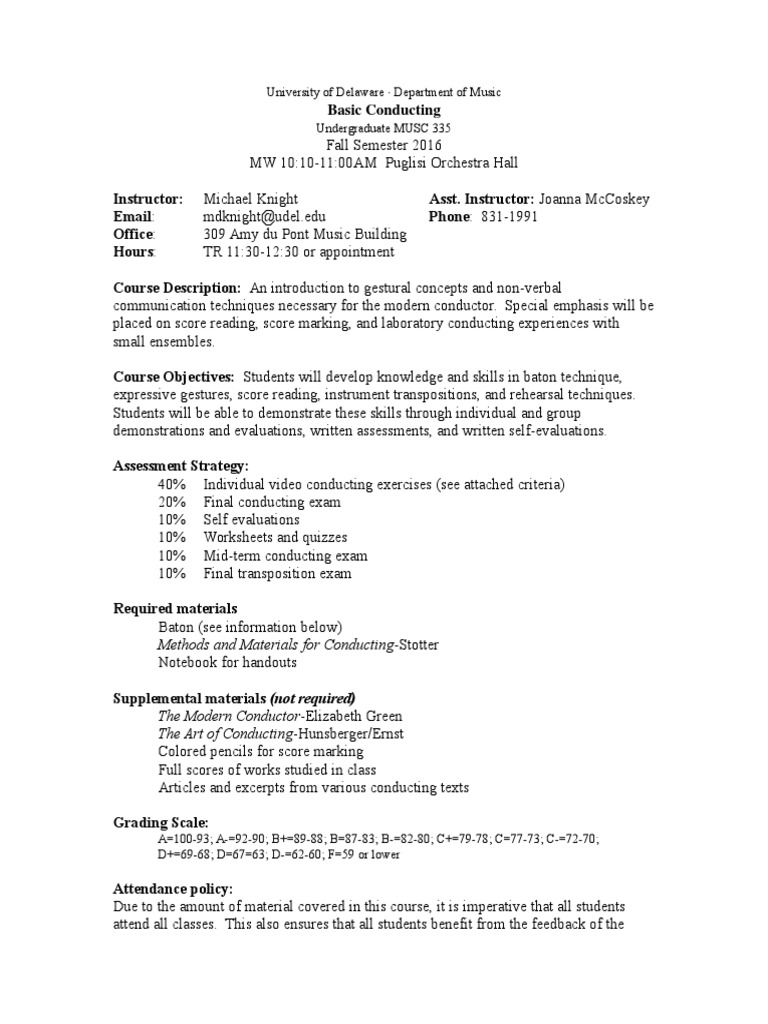 University of Delaware · Department of Music
Basic Conducting
Undergraduate MUSC 335
Fall Semester 2016
MW 10:10-11:00AM Puglisi Orchestra Hall

Instructor: Michael Knight
Email: mdknight@udel.edu
Office: 309 Amy du Pont Music Building
Hours: TR 11:30-12:30 or appointment

Asst. Instructor: Joanna McCoskey
Phone: 831-1991

Course Description: An introduction to gestural concepts and non-verbal communication techniques necessary for the modern conductor. Special emphasis will be placed on score reading, score marking, and laboratory conducting experiences with small ensembles.

Course Objectives: Students will develop knowledge and skills in baton technique, expressive gestures, score reading, instrument transpositions, and rehearsal techniques. Students will be able to demonstrate these skills through individual and group demonstrations and evaluations, written assessments, and written self-evaluations.

Assessment Strategy:
40% Individual video conducting exercises (see attached criteria)
20% Final conducting exam
10% Self evaluations
10% Worksheets and quizzes
10% Mid-term conducting exam
10% Final transposition exam

Required materials
Baton (see information below)
Methods and Materials for Conducting-Stotter
Notebook for handouts

Supplemental materials (not required)
The Modern Conductor-Elizabeth Green
The Art of Conducting-Hunsberger/Ernst
Colored pencils for score marking
Full scores of works studied in class
Articles and excerpts from various conducting texts

Grading Scale:
A=100-93; A-=92-90; B+=89-88; B=87-83; B-=82-80; C+=79-78; C=77-73; C-=72-70; D+=69-68; D=67=63; D-=62-60; F=59 or lower

Attendance policy:
Due to the amount of material covered in this course, it is imperative that all students attend all classes. This also ensures that all students benefit from the feedback of the